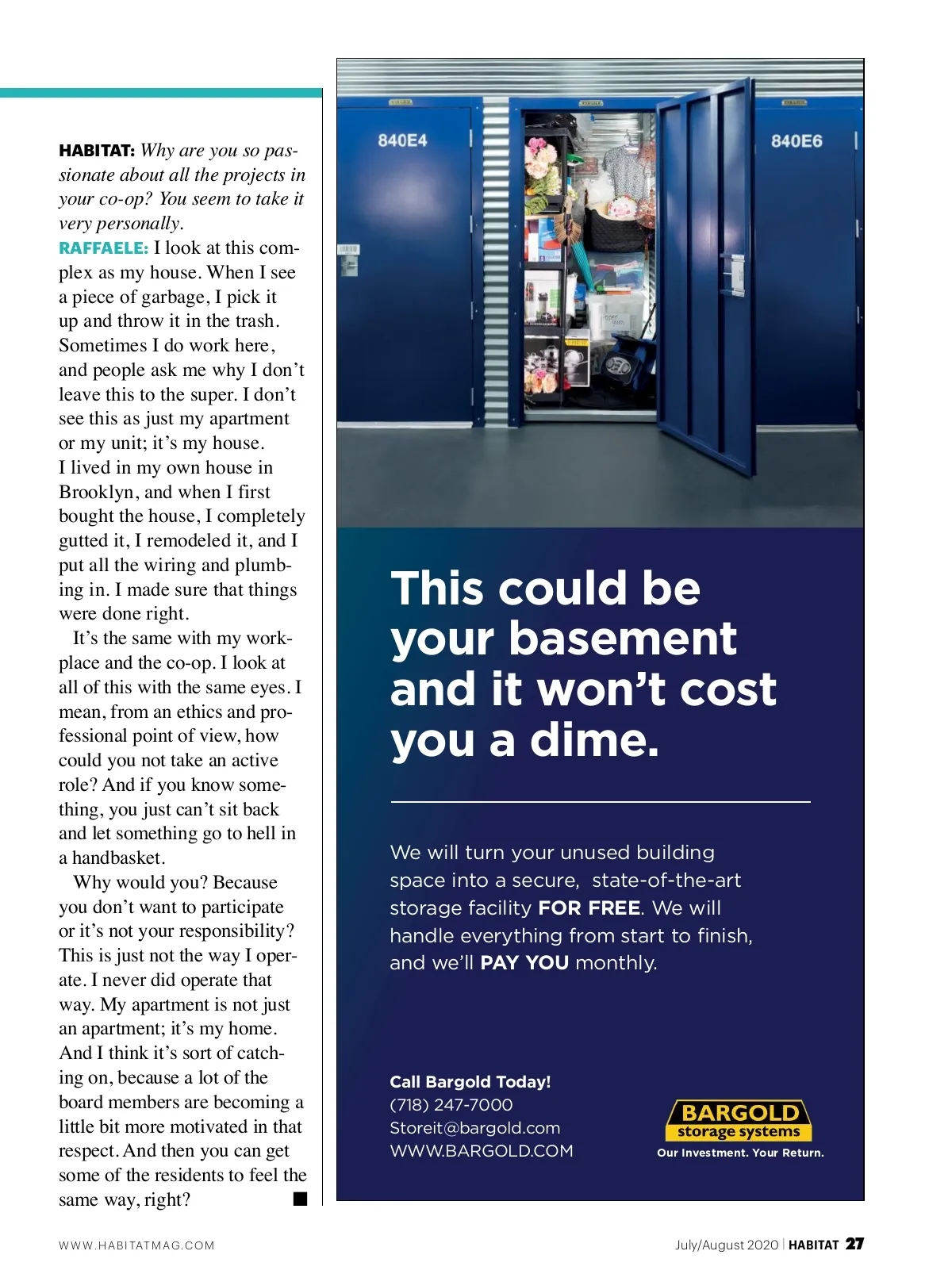 HABITAT: Why are you so passionate about all the projects in your co-op? You seem to take it very personally.
RAFFAELE: I look at this complex as my house. When I see a piece of garbage, I pick it up and throw it in the trash. Sometimes I do work here, and people ask me why I don't leave this to the super. I don't see this as just my apartment or my unit; it's my house. I lived in my own house in Brooklyn, and when I first bought the house, I completely gutted it, I remodeled it, and I put all the wiring and plumbing in. I made sure that things were done right.

It's the same with my workplace and the co-op. I look at all of this with the same eyes. I mean, from an ethics and professional point of view, how could you not take an active role? And if you know something, you just can't sit back and let something go to hell in a handbasket.

Why would you? Because you don't want to participate or it's not your responsibility? This is just not the way I operate. I never did operate that way. My apartment is not just an apartment; it's my home. And I think it's sort of catching on, because a lot of the board members are becoming a little bit more motivated in that respect. And then you can get some of the residents to feel the same way, right?

840E4

840E6

This could be your basement and it won't cost you a dime.

We will turn your unused building space into a secure, state-of-the-art storage facility FOR FREE. We will handle everything from start to finish, and we'll PAY YOU monthly.

Call Bargold Today!
(718) 247-7000
Storeit@bargold.com
WWW.BARGOLD.COM

BARGOLD
storage systems
Our Investment. Your Return.

WWW.HABITATMAG.COM

July/August 2020 | HABITAT 27